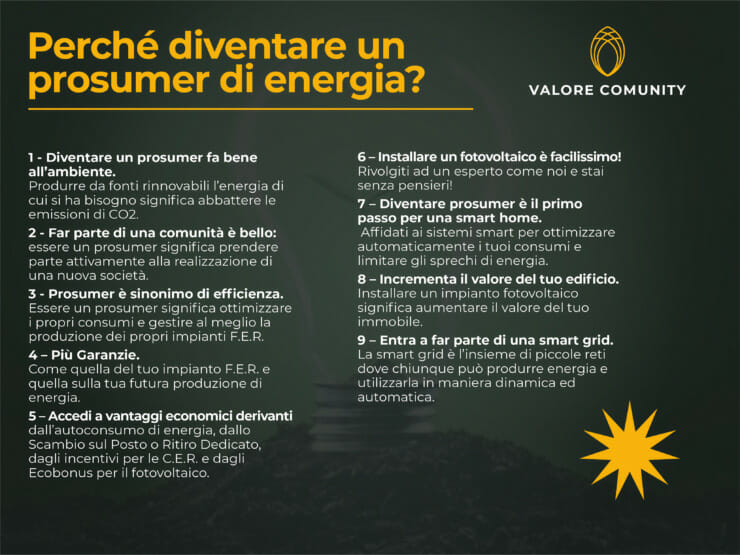 Perché diventare un prosumer di energia?

VALORE COMUNITY

1 - Diventare un prosumer fa bene all'ambiente.
Produrre da fonti rinnovabili l'energia di cui si ha bisogno significa abbattere le emissioni di CO2.

2 - Far parte di una comunità è bello:
essere un prosumer significa prendere parte attivamente alla realizzazione di una nuova società.

3 - Prosumer è sinonimo di efficienza.
Essere un prosumer significa ottimizzare i propri consumi e gestire al meglio la produzione dei propri impianti F.E.R.

4 – Più Garanzie.
Come quella del tuo impianto F.E.R. e quella sulla tua futura produzione di energia.

5 – Accedi a vantaggi economici derivanti dall'autoconsumo di energia, dallo Scambio sul Posto o Ritiro Dedicato, dagli incentivi per le C.E.R. e dagli Ecobonus per il fotovoltaico.

6 – Installare un fotovoltaico è facilissimo!
Rivolgiti ad un esperto come noi e stai senza pensieri!

7 – Diventare prosumer è il primo passo per una smart home.
Affidati ai sistemi smart per ottimizzare automaticamente i tuoi consumi e limitare gli sprechi di energia.

8 – Incrementa il valore del tuo edificio.
Installare un impianto fotovoltaico significa aumentare il valore del tuo immobile.

9 – Entra a far parte di una smart grid.
La smart grid è l'insieme di piccole reti dove chiunque può produrre energia e utilizzarla in maniera dinamica ed automatica.